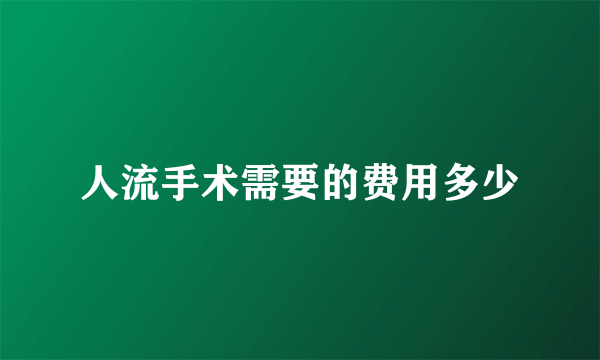 人流手术需要的费用多少